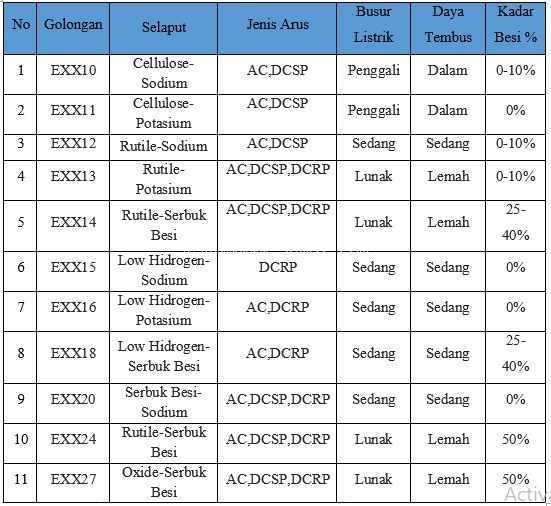 | No | Golongan | Selaput | Jenis Arus | Busur Listrik | Daya Tembus | Kadar Besi % |
|---|---|---|---|---|---|---|
| 1 | EXX10 | Cellulose-Sodium | AC,DCSP | Penggali | Dalam | 0-10% |
| 2 | EXX11 | Cellulose-Potasium | AC,DCSP | Penggali | Dalam | 0% |
| 3 | EXX12 | Rutile-Sodium | AC,DCSP | Sedang | Sedang | 0-10% |
| 4 | EXX13 | Rutile-Potasium | AC,DCSP,DCRP | Lunak | Lemah | 0-10% |
| 5 | EXX14 | Rutile-Serbuk Besi | AC,DCSP,DCRP | Lunak | Lemah | 25-40% |
| 6 | EXX15 | Low Hidrogen-Sodium | DCRP | Sedang | Sedang | 0% |
| 7 | EXX16 | Low Hidrogen-Potasium | AC,DCRP | Sedang | Sedang | 0% |
| 8 | EXX18 | Low Hidrogen-Serbuk Besi | AC,DCRP | Sedang | Sedang | 25-40% |
| 9 | EXX20 | Serbuk Besi-Sodium | AC,DCSP,DCRP | Sedang | Sedang | 0% |
| 10 | EXX24 | Rutile-Serbuk Besi | AC,DCSP,DCRP | Lunak | Lemah | 50% |
| 11 | EXX27 | Oxide-Serbuk Besi | AC,DCSP,DCRP | Lunak | Lemah | 50% |

Activ